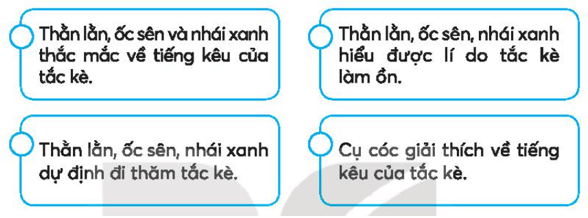 Thằn lằn, ốc sên và nhái xanh thắc mắc về tiếng kêu của tắc kè.

Thằn lằn, ốc sên, nhái xanh hiểu được lí do tắc kè làm ồn.

Thằn lằn, ốc sên, nhái xanh dự định đi thăm tắc kè.

Cụ cóc giải thích về tiếng kêu của tắc kè.